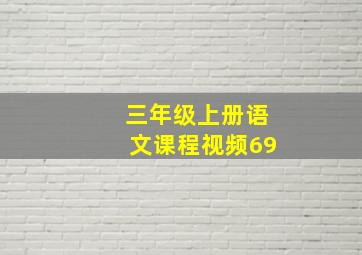 三年级上册语文课程视频69